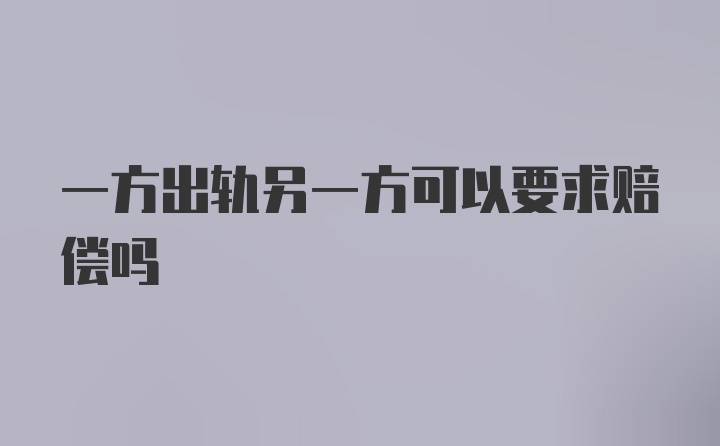 一方出轨另一方可以要求赔偿吗